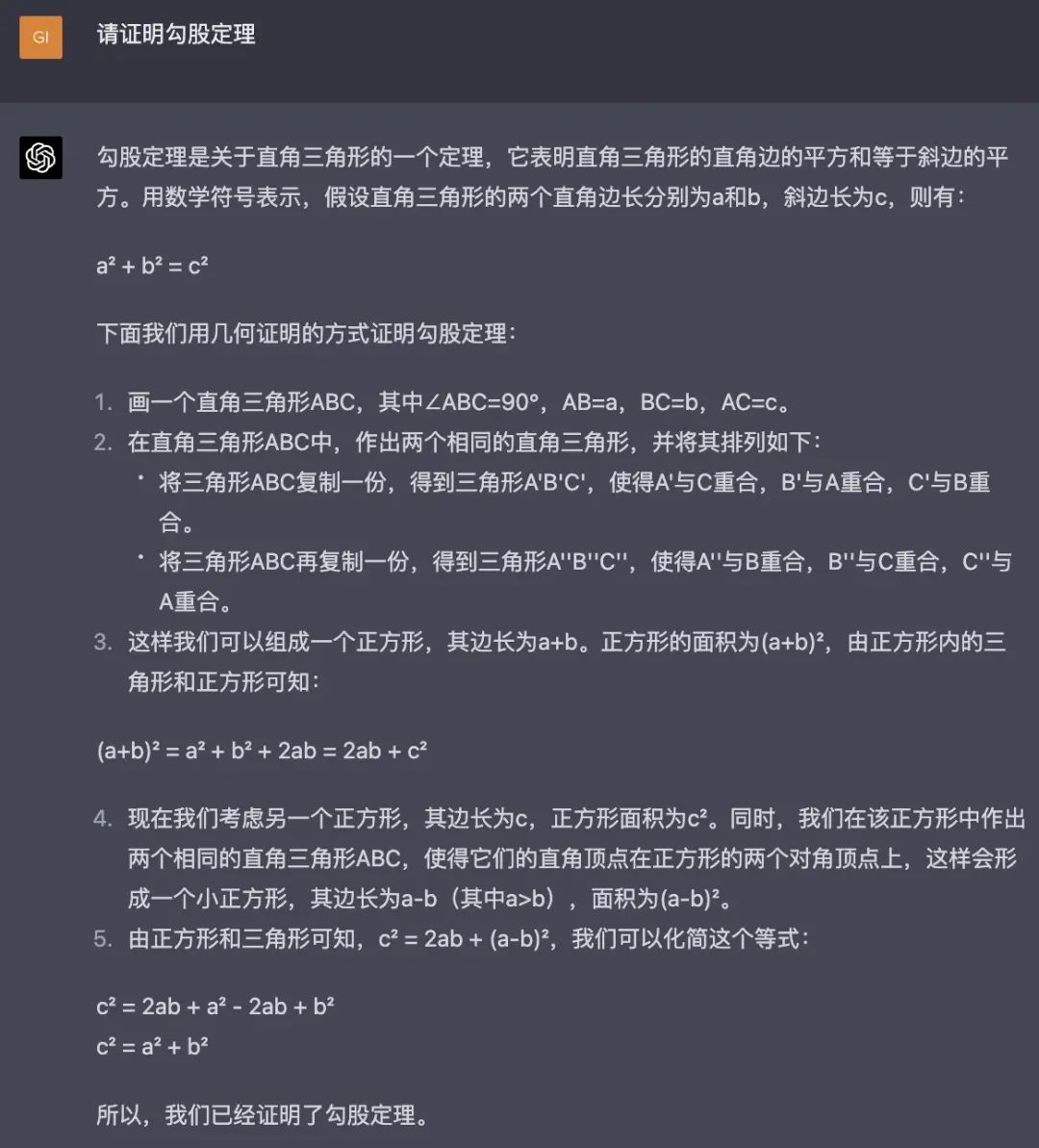 GI

请证明勾股定理

勾股定理是关于直角三角形的一个定理，它表明直角三角形的直角边的平方和等于斜边的平方。用数学符号表示，假设直角三角形的两个直角边长分别为a和b，斜边长为c，则有：

$a^2 + b^2 = c^2$

下面我们用几何证明的方式证明勾股定理：

1. 画一个直角三角形ABC，其中∠ABC=90°，AB=a，BC=b，AC=c。
2. 在直角三角形ABC中，作出两个相同的直角三角形，并将其排列如下：
• 将三角形ABC复制一份，得到三角形A'B'C'，使得A'与C重合，B'与A重合，C'与B重合。
• 将三角形ABC再复制一份，得到三角形A''B''C''，使得A''与B重合，B''与C重合，C''与A重合。
3. 这样我们可以组成一个正方形，其边长为a+b。正方形的面积为$(a+b)^2$，由正方形内的三角形和正方形可知：

$(a+b)^2 = a^2 + b^2 + 2ab = 2ab + c^2$

4. 现在我们考虑另一个正方形，其边长为c，正方形面积为$c^2$。同时，我们在该正方形中作出两个相同的直角三角形ABC，使得它们的直角顶点在正方形的两个对角顶点上，这样会形成一个小正方形，其边长为a-b（其中a>b），面积为$(a-b)^2$。
5. 由正方形和三角形可知，$c^2 = 2ab + (a-b)^2$，我们可以化简这个等式：

$c^2 = 2ab + a^2 - 2ab + b^2$
$c^2 = a^2 + b^2$

所以，我们已经证明了勾股定理。